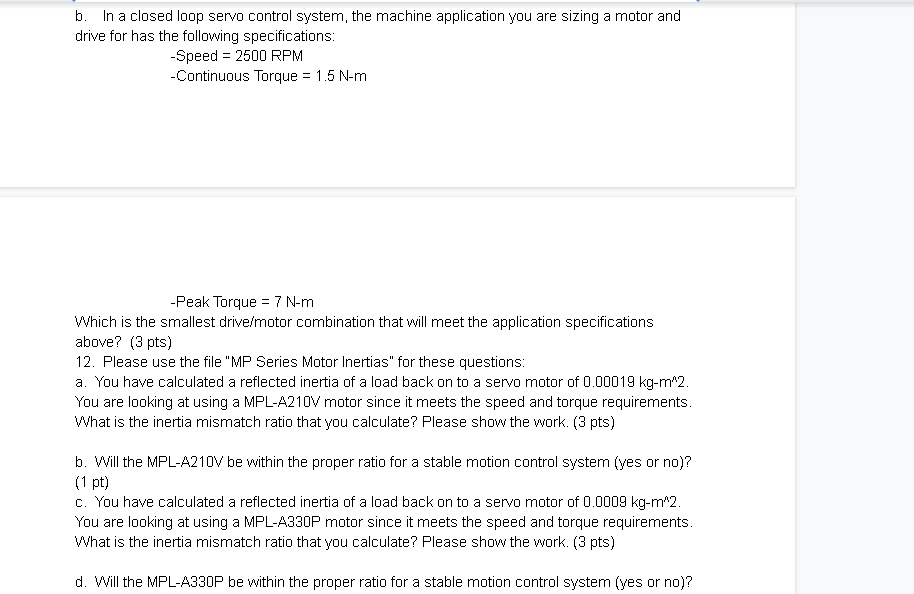 b. In a closed loop servo control system, the machine application you are sizing a motor and drive for has the following specifications:

-Speed = 2500 RPM

-Continuous Torque = 1.5 N-m

-Peak Torque = 7 N-m

Which is the smallest drive/motor combination that will meet the application specifications above? (3 pts)

12. Please use the file "MP Series Motor Inertias" for these questions:

a. You have calculated a reflected inertia of a load back on to a servo motor of 0.00019 kg-m^2. You are looking at using a MPL-A210V motor since it meets the speed and torque requirements. What is the inertia mismatch ratio that you calculate? Please show the work. (3 pts)

b. Will the MPL-A210V be within the proper ratio for a stable motion control system (yes or no)? (1 pt)

c. You have calculated a reflected inertia of a load back on to a servo motor of 0.0009 kg-m^2. You are looking at using a MPL-A330P motor since it meets the speed and torque requirements. What is the inertia mismatch ratio that you calculate? Please show the work. (3 pts)

d. Will the MPL-A330P be within the proper ratio for a stable motion control system (yes or no)?